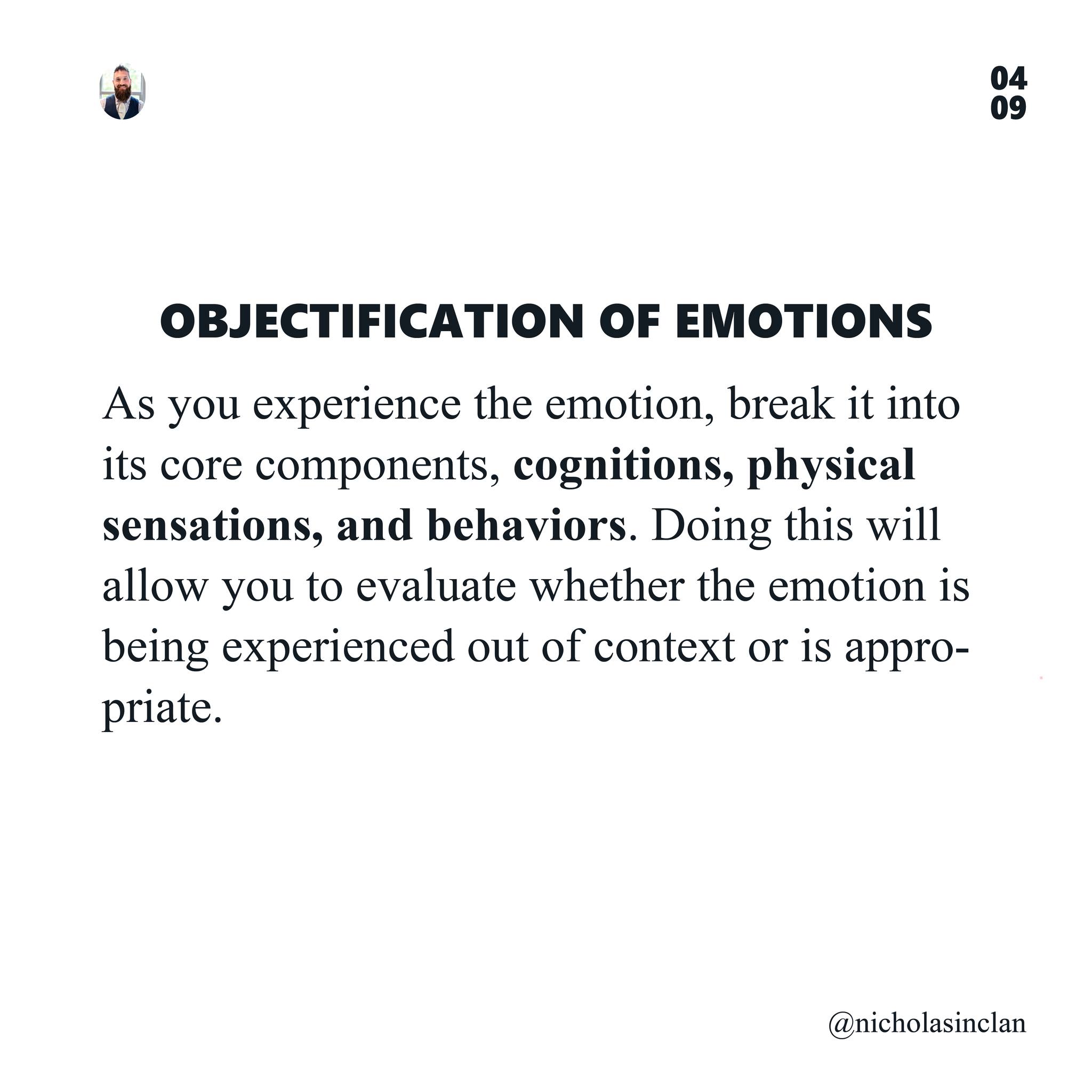 04
09

OBJECTIFICATION OF EMOTIONS

As you experience the emotion, break it into its core components, cognitions, physical sensations, and behaviors. Doing this will allow you to evaluate whether the emotion is being experienced out of context or is appropriate.

@nicholasinclan